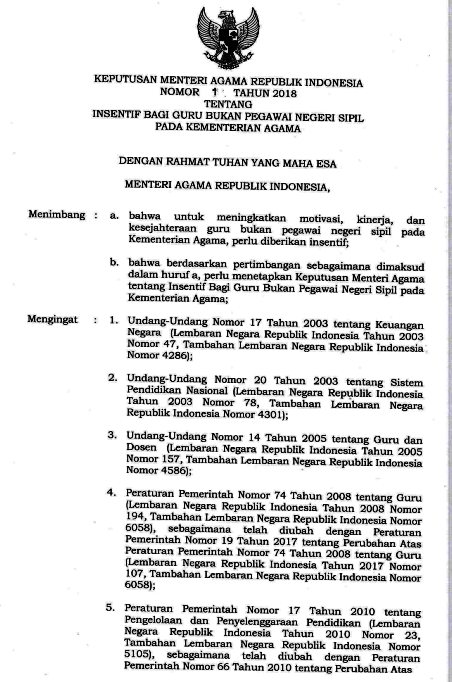 KEPUTUSAN MENTERI AGAMA REPUBLIK INDONESIA
NOMOR 1 TAHUN 2018
TENTANG
INSENTIF BAGI GURU BUKAN PEGAWAI NEGERI SIPIL PADA KEMENTERIAN AGAMA

DENGAN RAHMAT TUHAN YANG MAHA ESA

MENTERI AGAMA REPUBLIK INDONESIA,

Menimbang : a. bahwa untuk meningkatkan motivasi, kinerja, dan kesejahteraan guru bukan pegawai negeri sipil pada Kementerian Agama, perlu diberikan insentif;

b. bahwa berdasarkan pertimbangan sebagaimana dimaksud dalam huruf a, perlu menetapkan Keputusan Menteri Agama tentang Insentif Bagi Guru Bukan Pegawai Negeri Sipil pada Kementerian Agama;

Mengingat : 1. Undang-Undang Nomor 17 Tahun 2003 tentang Keuangan Negara (Lembaran Negara Republik Indonesia Tahun 2003 Nomor 47, Tambahan Lembaran Negara Republik Indonesia Nomor 4286);

2. Undang-Undang Nomor 20 Tahun 2003 tentang Sistem Pendidikan Nasional (Lembaran Negara Republik Indonesia Tahun 2003 Nomor 78, Tambahan Lembaran Negara Republik Indonesia Nomor 4301);

3. Undang-Undang Nomor 14 Tahun 2005 tentang Guru dan Dosen (Lembaran Negara Republik Indonesia Tahun 2005 Nomor 157, Tambahan Lembaran Negara Republik Indonesia Nomor 4586);

4. Peraturan Pemerintah Nomor 74 Tahun 2008 tentang Guru (Lembaran Negara Republik Indonesia Tahun 2008 Nomor 194, Tambahan Lembaran Negara Republik Indonesia Nomor 6058), sebagaimana telah diubah dengan Peraturan Pemerintah Nomor 19 Tahun 2017 tentang Perubahan Atas Peraturan Pemerintah Nomor 74 Tahun 2008 tentang Guru (Lembaran Negara Republik Indonesia Tahun 2017 Nomor 107, Tambahan Lembaran Negara Republik Indonesia Nomor 6058);

5. Peraturan Pemerintah Nomor 17 Tahun 2010 tentang Pengelolaan dan Penyelenggaraan Pendidikan (Lembaran Negara Republik Indonesia Tahun 2010 Nomor 23, Tambahan Lembaran Negara Republik Indonesia Nomor 5105), sebagaimana telah diubah dengan Peraturan Pemerintah Nomor 66 Tahun 2010 tentang Perubahan Atas